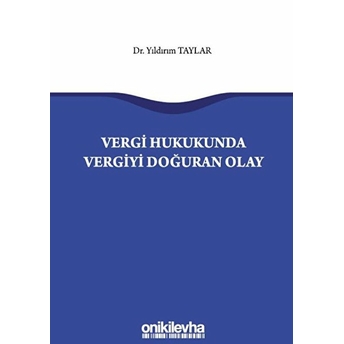 Dr. Yıldırım TAYLAR

VERGİ HUKUKUNDA VERGİYİ DOĞURAN OLAY

onikilevha